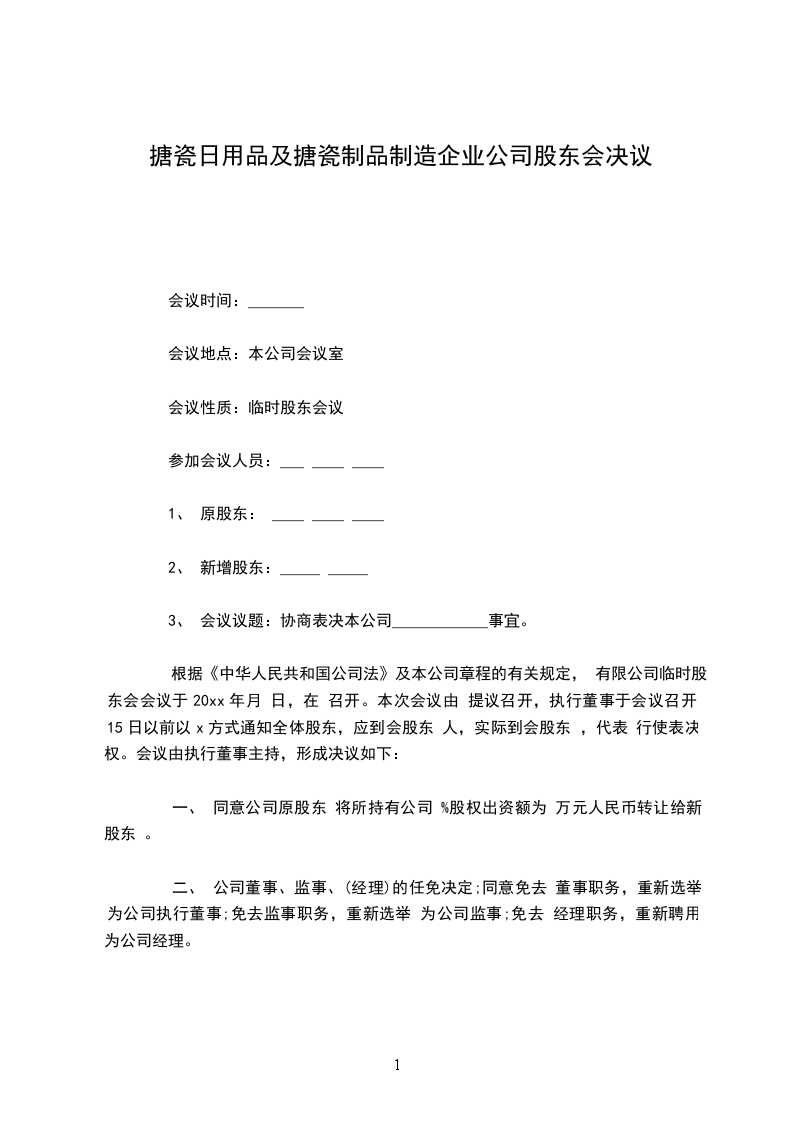 搪瓷日用品及搪瓷制品制造企业公司股东会决议

会议时间：_______

会议地点：本公司会议室

会议性质：临时股东会议

参加会议人员：___ ____ ____

1、 原股东： ____ ____ ____

2、 新增股东：_____ _____

3、 会议议题：协商表决本公司____________事宜。

根据《中华人民共和国公司法》及本公司章程的有关规定， 有限公司临时股东会会议于 20xx 年月 日，在 召开。本次会议由 提议召开，执行董事于会议召开 15 日以前以 x 方式通知全体股东，应到会股东 人，实际到会股东 ，代表 行使表决权。会议由执行董事主持，形成决议如下：

一、 同意公司原股东 将所持有公司 %股权出资额为 万元人民币转让给新股东 。

二、 公司董事、监事、(经理)的任免决定;同意免去 董事职务，重新选举 为公司执行董事;免去监事职务，重新选举 为公司监事;免去 经理职务，重新聘用 为公司经理。

1